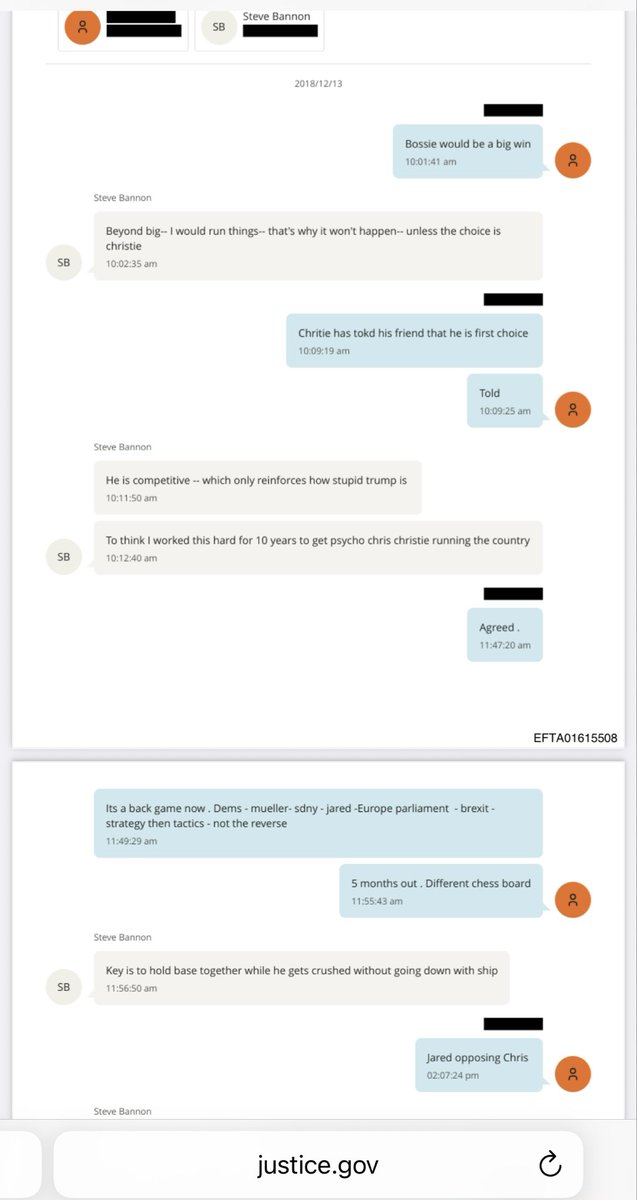 SB Steve Bannon

2018/12/13

Bossie would be a big win
10:01:41 am

Steve Bannon

SB Beyond big-- I would run things-- that's why it won't happen-- unless the choice is christie
10:02:35 am

Chritie has tokd his friend that he is first choice
10:09:19 am

Told
10:09:25 am

Steve Bannon

He is competitive -- which only reinforces how stupid trump is
10:11:50 am

SB To think I worked this hard for 10 years to get psycho chris christie running the country
10:12:40 am

Agreed .
11:47:20 am

EFTA01615508

Its a back game now . Dems - mueller- sdny - jared -Europe parliament - brexit - strategy then tactics - not the reverse
11:49:29 am

5 months out . Different chess board
11:55:43 am

Steve Bannon

SB Key is to hold base together while he gets crushed without going down with ship
11:56:50 am

Jared opposing Chris
02:07:24 pm

Steve Bannon

justice.gov